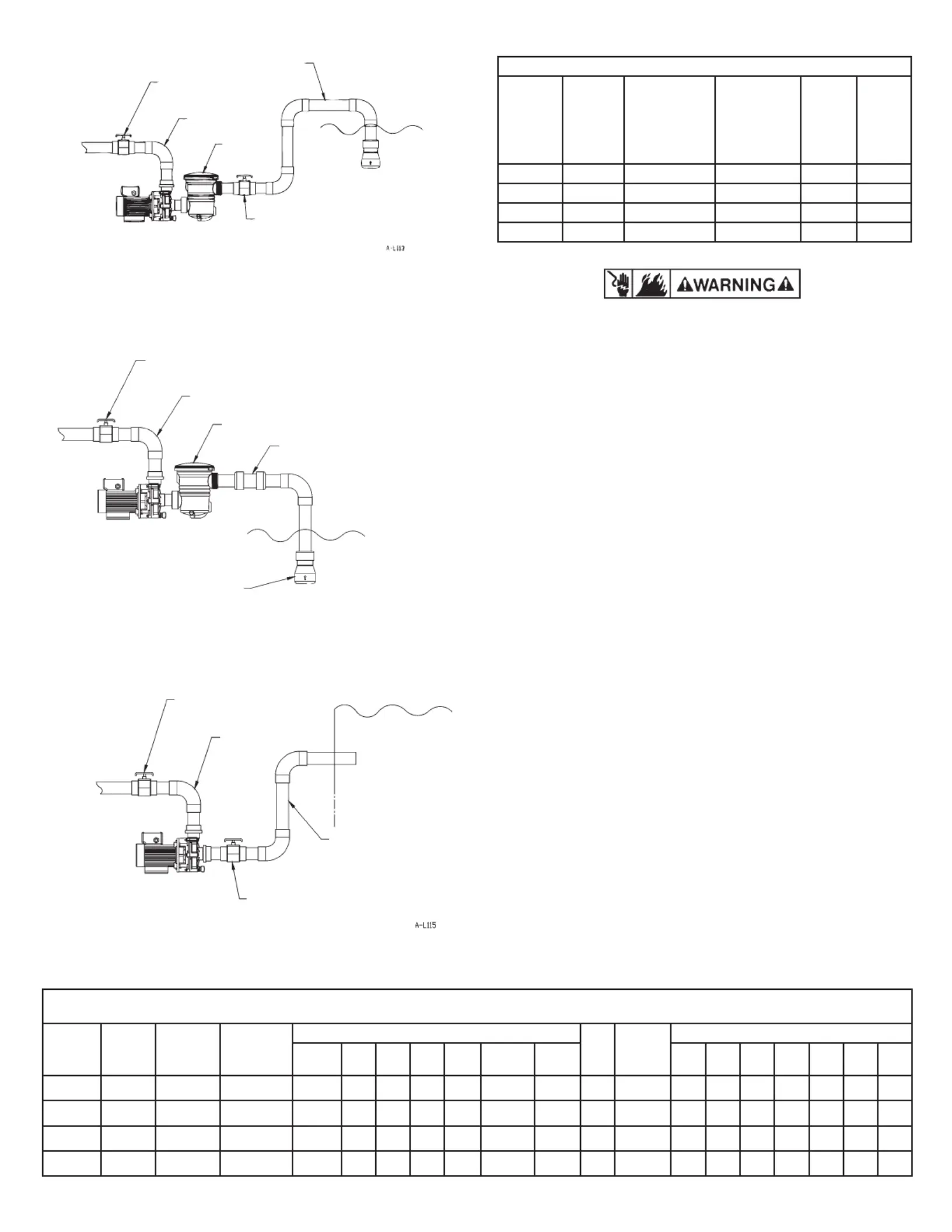 A-L113

WARNING

A-L115